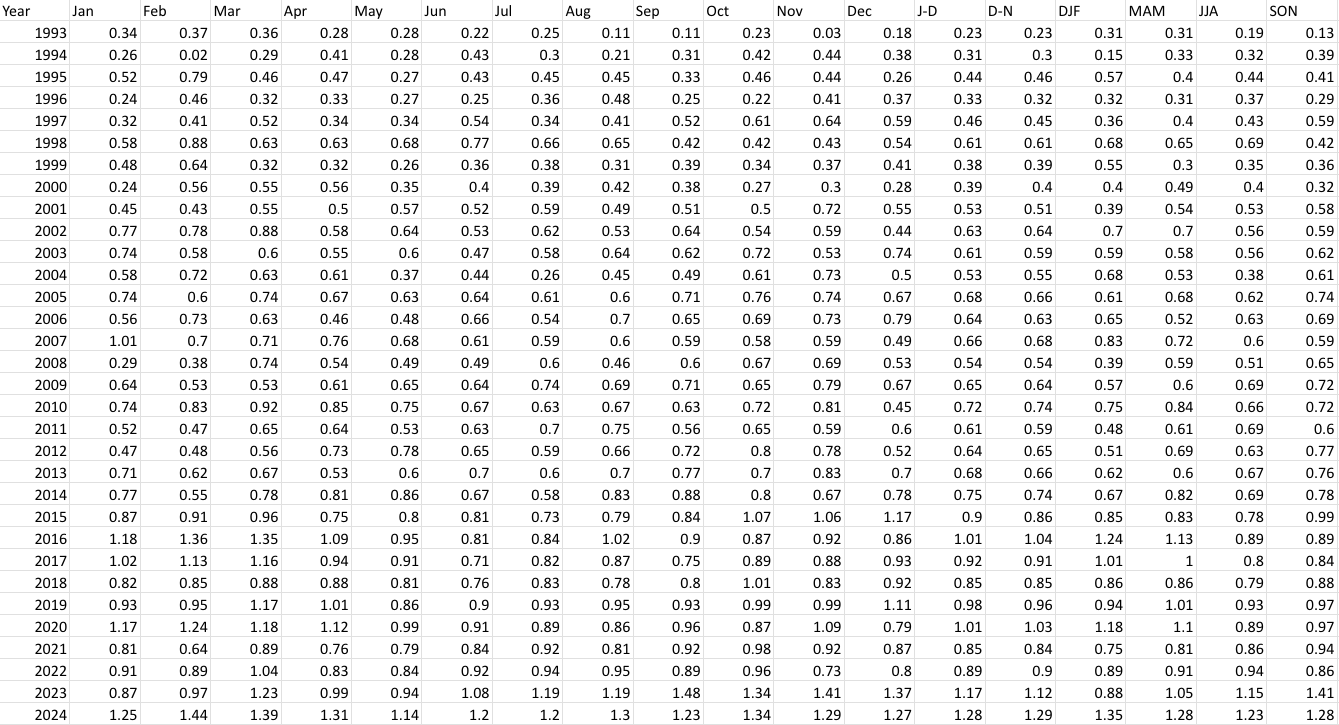 | Year | Jan | Feb | Mar | Apr | May | Jun | Jul | Aug | Sep | Oct | Nov | Dec | J-D | D-N | DJF | MAM | JJA | SON |
|---|---|---|---|---|---|---|---|---|---|---|---|---|---|---|---|---|---|---|
| 1993 | 0.34 | 0.37 | 0.36 | 0.28 | 0.28 | 0.22 | 0.25 | 0.11 | 0.11 | 0.23 | 0.03 | 0.18 | 0.23 | 0.23 | 0.31 | 0.31 | 0.19 | 0.13 |
| 1994 | 0.26 | 0.02 | 0.29 | 0.41 | 0.28 | 0.43 | 0.3 | 0.21 | 0.31 | 0.42 | 0.44 | 0.38 | 0.31 | 0.3 | 0.15 | 0.33 | 0.32 | 0.39 |
| 1995 | 0.52 | 0.79 | 0.46 | 0.47 | 0.27 | 0.43 | 0.45 | 0.45 | 0.33 | 0.46 | 0.44 | 0.26 | 0.44 | 0.46 | 0.57 | 0.4 | 0.44 | 0.41 |
| 1996 | 0.24 | 0.46 | 0.32 | 0.33 | 0.27 | 0.25 | 0.36 | 0.48 | 0.25 | 0.22 | 0.41 | 0.37 | 0.33 | 0.32 | 0.32 | 0.31 | 0.37 | 0.29 |
| 1997 | 0.32 | 0.41 | 0.52 | 0.34 | 0.34 | 0.54 | 0.34 | 0.41 | 0.52 | 0.61 | 0.64 | 0.59 | 0.46 | 0.45 | 0.36 | 0.4 | 0.43 | 0.59 |
| 1998 | 0.58 | 0.88 | 0.63 | 0.63 | 0.68 | 0.77 | 0.66 | 0.65 | 0.42 | 0.42 | 0.43 | 0.54 | 0.61 | 0.61 | 0.68 | 0.65 | 0.69 | 0.42 |
| 1999 | 0.48 | 0.64 | 0.32 | 0.32 | 0.26 | 0.36 | 0.38 | 0.31 | 0.39 | 0.34 | 0.37 | 0.41 | 0.38 | 0.39 | 0.55 | 0.3 | 0.35 | 0.36 |
| 2000 | 0.24 | 0.56 | 0.55 | 0.56 | 0.35 | 0.4 | 0.39 | 0.42 | 0.38 | 0.27 | 0.3 | 0.28 | 0.39 | 0.4 | 0.4 | 0.49 | 0.4 | 0.32 |
| 2001 | 0.45 | 0.43 | 0.55 | 0.5 | 0.57 | 0.52 | 0.59 | 0.49 | 0.51 | 0.5 | 0.72 | 0.55 | 0.53 | 0.51 | 0.39 | 0.54 | 0.53 | 0.58 |
| 2002 | 0.77 | 0.78 | 0.88 | 0.58 | 0.64 | 0.53 | 0.62 | 0.53 | 0.64 | 0.54 | 0.59 | 0.44 | 0.63 | 0.64 | 0.7 | 0.7 | 0.56 | 0.59 |
| 2003 | 0.74 | 0.58 | 0.6 | 0.55 | 0.6 | 0.47 | 0.58 | 0.64 | 0.62 | 0.72 | 0.53 | 0.74 | 0.61 | 0.59 | 0.59 | 0.58 | 0.56 | 0.62 |
| 2004 | 0.58 | 0.72 | 0.63 | 0.61 | 0.37 | 0.44 | 0.26 | 0.45 | 0.49 | 0.61 | 0.73 | 0.5 | 0.53 | 0.55 | 0.68 | 0.53 | 0.38 | 0.61 |
| 2005 | 0.74 | 0.6 | 0.74 | 0.67 | 0.63 | 0.64 | 0.61 | 0.6 | 0.71 | 0.76 | 0.74 | 0.67 | 0.68 | 0.66 | 0.61 | 0.68 | 0.62 | 0.74 |
| 2006 | 0.56 | 0.73 | 0.63 | 0.46 | 0.48 | 0.66 | 0.54 | 0.7 | 0.65 | 0.69 | 0.73 | 0.79 | 0.64 | 0.63 | 0.65 | 0.52 | 0.63 | 0.69 |
| 2007 | 1.01 | 0.7 | 0.71 | 0.76 | 0.68 | 0.61 | 0.59 | 0.6 | 0.59 | 0.58 | 0.59 | 0.49 | 0.66 | 0.68 | 0.83 | 0.72 | 0.6 | 0.59 |
| 2008 | 0.29 | 0.38 | 0.74 | 0.54 | 0.49 | 0.49 | 0.6 | 0.46 | 0.6 | 0.67 | 0.69 | 0.53 | 0.54 | 0.54 | 0.39 | 0.59 | 0.51 | 0.65 |
| 2009 | 0.64 | 0.53 | 0.53 | 0.61 | 0.65 | 0.64 | 0.74 | 0.69 | 0.71 | 0.65 | 0.79 | 0.67 | 0.65 | 0.64 | 0.57 | 0.6 | 0.69 | 0.72 |
| 2010 | 0.74 | 0.83 | 0.92 | 0.85 | 0.75 | 0.67 | 0.63 | 0.67 | 0.63 | 0.72 | 0.81 | 0.45 | 0.72 | 0.74 | 0.75 | 0.84 | 0.66 | 0.72 |
| 2011 | 0.52 | 0.47 | 0.65 | 0.64 | 0.53 | 0.63 | 0.7 | 0.75 | 0.56 | 0.65 | 0.59 | 0.6 | 0.61 | 0.59 | 0.48 | 0.61 | 0.69 | 0.6 |
| 2012 | 0.47 | 0.48 | 0.56 | 0.73 | 0.78 | 0.65 | 0.59 | 0.66 | 0.72 | 0.8 | 0.78 | 0.52 | 0.64 | 0.65 | 0.51 | 0.69 | 0.63 | 0.77 |
| 2013 | 0.71 | 0.62 | 0.67 | 0.53 | 0.6 | 0.7 | 0.6 | 0.7 | 0.77 | 0.7 | 0.83 | 0.7 | 0.68 | 0.66 | 0.62 | 0.6 | 0.67 | 0.76 |
| 2014 | 0.77 | 0.55 | 0.78 | 0.81 | 0.86 | 0.67 | 0.58 | 0.83 | 0.88 | 0.8 | 0.67 | 0.78 | 0.75 | 0.74 | 0.67 | 0.82 | 0.69 | 0.78 |
| 2015 | 0.87 | 0.91 | 0.96 | 0.75 | 0.8 | 0.81 | 0.73 | 0.79 | 0.84 | 1.07 | 1.06 | 1.17 | 0.9 | 0.86 | 0.85 | 0.83 | 0.78 | 0.99 |
| 2016 | 1.18 | 1.36 | 1.35 | 1.09 | 0.95 | 0.81 | 0.84 | 1.02 | 0.9 | 0.87 | 0.92 | 0.86 | 1.01 | 1.04 | 1.24 | 1.13 | 0.89 | 0.89 |
| 2017 | 1.02 | 1.13 | 1.16 | 0.94 | 0.91 | 0.71 | 0.82 | 0.87 | 0.75 | 0.89 | 0.88 | 0.93 | 0.92 | 0.91 | 1.01 | 1 | 0.8 | 0.84 |
| 2018 | 0.82 | 0.85 | 0.88 | 0.88 | 0.81 | 0.76 | 0.83 | 0.78 | 0.8 | 1.01 | 0.83 | 0.92 | 0.85 | 0.85 | 0.86 | 0.86 | 0.79 | 0.88 |
| 2019 | 0.93 | 0.95 | 1.17 | 1.01 | 0.86 | 0.9 | 0.93 | 0.95 | 0.93 | 0.99 | 0.99 | 1.11 | 0.98 | 0.96 | 0.94 | 1.01 | 0.93 | 0.97 |
| 2020 | 1.17 | 1.24 | 1.18 | 1.12 | 0.99 | 0.91 | 0.89 | 0.86 | 0.96 | 0.87 | 1.09 | 0.79 | 1.01 | 1.03 | 1.18 | 1.1 | 0.89 | 0.97 |
| 2021 | 0.81 | 0.64 | 0.89 | 0.76 | 0.79 | 0.84 | 0.92 | 0.81 | 0.92 | 0.98 | 0.92 | 0.87 | 0.85 | 0.84 | 0.75 | 0.81 | 0.86 | 0.94 |
| 2022 | 0.91 | 0.89 | 1.04 | 0.83 | 0.84 | 0.92 | 0.94 | 0.95 | 0.89 | 0.96 | 0.73 | 0.8 | 0.89 | 0.9 | 0.89 | 0.91 | 0.94 | 0.86 |
| 2023 | 0.87 | 0.97 | 1.23 | 0.99 | 0.94 | 1.08 | 1.19 | 1.19 | 1.48 | 1.34 | 1.41 | 1.37 | 1.17 | 1.12 | 0.88 | 1.05 | 1.15 | 1.41 |
| 2024 | 1.25 | 1.44 | 1.39 | 1.31 | 1.14 | 1.2 | 1.2 | 1.3 | 1.23 | 1.34 | 1.29 | 1.27 | 1.28 | 1.29 | 1.35 | 1.28 | 1.23 | 1.28 |